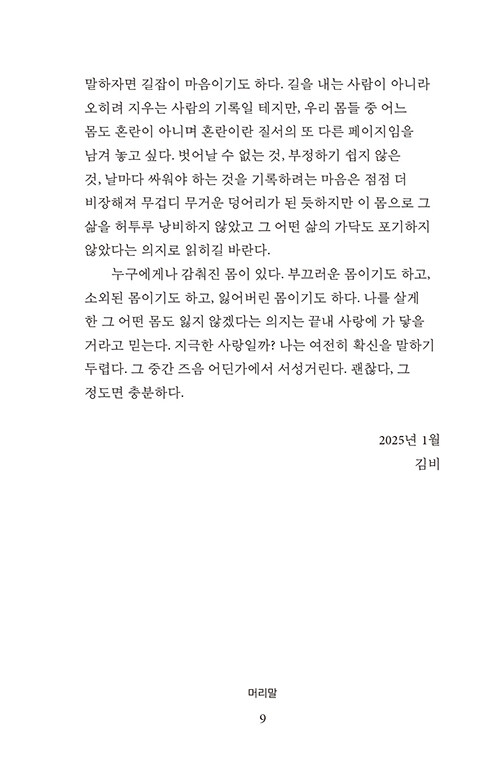 말하자면 길잡이 마음이기도 하다. 길을 내는 사람이 아니라 오히려 지우는 사람의 기록일 테지만, 우리 몸들 중 어느 몸도 혼란이 아니며 혼란이란 질서의 또 다른 페이지임을 남겨 놓고 싶다. 벗어날 수 없는 것, 부정하기 쉽지 않은 것, 날마다 싸워야 하는 것을 기록하려는 마음은 점점 더 비장해져 무겁디 무거운 덩어리가 된 듯하지만 이 몸으로 그 삶을 허투루 낭비하지 않았고 그 어떤 삶의 가닥도 포기하지 않았다는 의지로 읽히길 바란다.

누구에게나 감춰진 몸이 있다. 부끄러운 몸이기도 하고, 소외된 몸이기도 하고, 잃어버린 몸이기도 하다. 나를 살게 한 그 어떤 몸도 잃지 않겠다는 의지는 끝내 사랑에 가 닿을 거라고 믿는다. 지극한 사랑일까? 나는 여전히 확신을 말하기 두렵다. 그 중간 즈음 어딘가에서 서성거린다. 괜찮다, 그 정도면 충분하다.

2025년 1월
김비

머리말
9